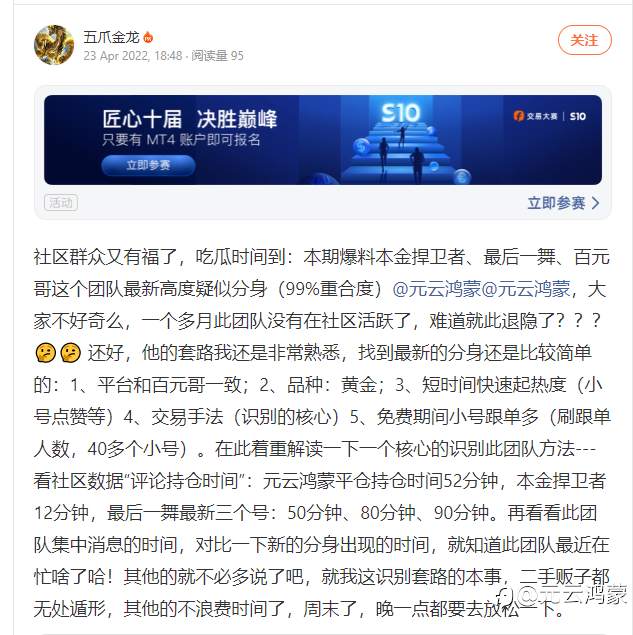 五爪金龙
23 Apr 2022, 18:48 · 阅读量 95

关注

匠心十届 决胜巅峰
只要有 MT4 账户即可报名
立即参赛

S10

交易大赛 | S10

活动

立即参赛 >

社区群众又有福了，吃瓜时间到：本期爆料本金捍卫者、最后一舞、百元哥这个团队最新高度疑似分身（99%重合度）@元云鸿蒙@元云鸿蒙，大家不好奇么，一个多月此团队没有在社区活跃了，难道就此退隐了？？？🤔🤔 还好，他的套路我还是非常熟悉，找到最新的分身还是比较简单的：1、平台和百元哥一致；2、品种：黄金；3、短时间快速起热度（小号点赞等）4、交易手法（识别的核心）5、免费期间小号跟单多（刷跟单人数，40多个小号）。在此着重解读一下一个核心的识别此团队方法---看社区数据“评论持仓时间”：元云鸿蒙平仓持仓时间52分钟，本金捍卫者12分钟，最后一舞最新三个号：50分钟、80分钟、90分钟。再看看此团队集中消息的时间，对比一下新的分身出现的时间，就知道此团队最近在忙啥了哈！其他的就不必多说了吧，就我这识别套路的本事，二手贩子都无处遁形，其他的不浪费时间了，周末了，晚一点都要去放松一下。

@元云鸿蒙